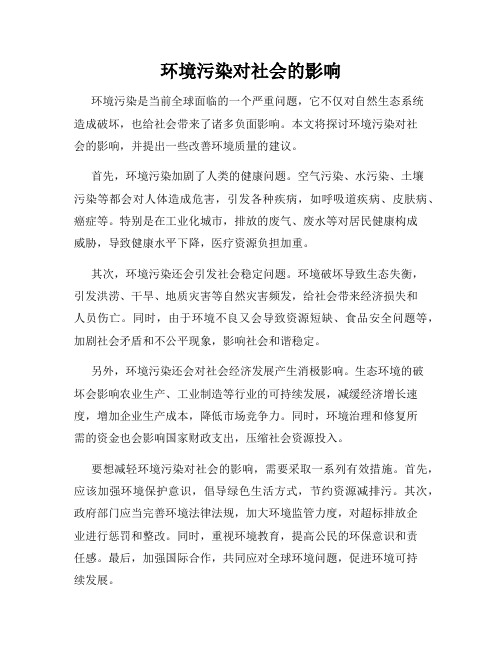 环境污染对社会的影响

环境污染是当前全球面临的一个严重问题，它不仅对自然生态系统造成破坏，也给社会带来了诸多负面影响。本文将探讨环境污染对社会的影响，并提出一些改善环境质量的建议。

首先，环境污染加剧了人类的健康问题。空气污染、水污染、土壤污染等都会对人体造成危害，引发各种疾病，如呼吸道疾病、皮肤病、癌症等。特别是在工业化城市，排放的废气、废水等对居民健康构成威胁，导致健康水平下降，医疗资源负担加重。

其次，环境污染还会引发社会稳定问题。环境破坏导致生态失衡，引发洪涝、干旱、地质灾害等自然灾害频发，给社会带来经济损失和人员伤亡。同时，由于环境不良又会导致资源短缺、食品安全问题等，加剧社会矛盾和不公平现象，影响社会和谐稳定。

另外，环境污染还会对社会经济发展产生消极影响。生态环境的破坏会影响农业生产、工业制造等行业的可持续发展，减缓经济增长速度，增加企业生产成本，降低市场竞争力。同时，环境治理和修复所需的资金也会影响国家财政支出，压缩社会资源投入。

要想减轻环境污染对社会的影响，需要采取一系列有效措施。首先，应该加强环境保护意识，倡导绿色生活方式，节约资源减排污。其次，政府部门应当完善环境法律法规，加大环境监管力度，对超标排放企业进行惩罚和整改。同时，重视环境教育，提高公民的环保意识和责任感。最后，加强国际合作，共同应对全球环境问题，促进环境可持续发展。